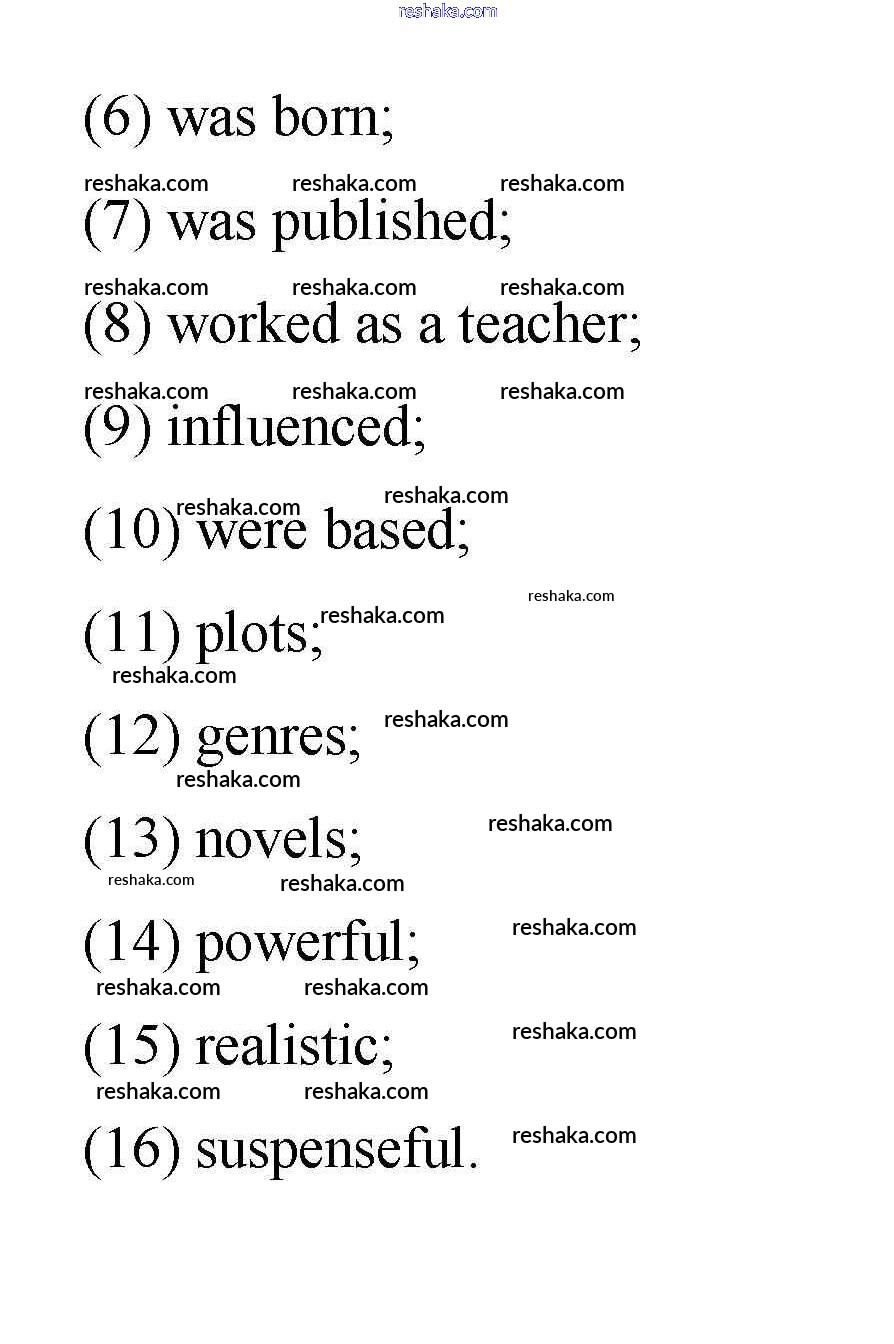 (6) was born;

(7) was published;

(8) worked as a teacher;

(9) influenced;

(10) were based;

(11) plots;

(12) genres;

(13) novels;

(14) powerful;

(15) realistic;

(16) suspenseful.

reshaka.com